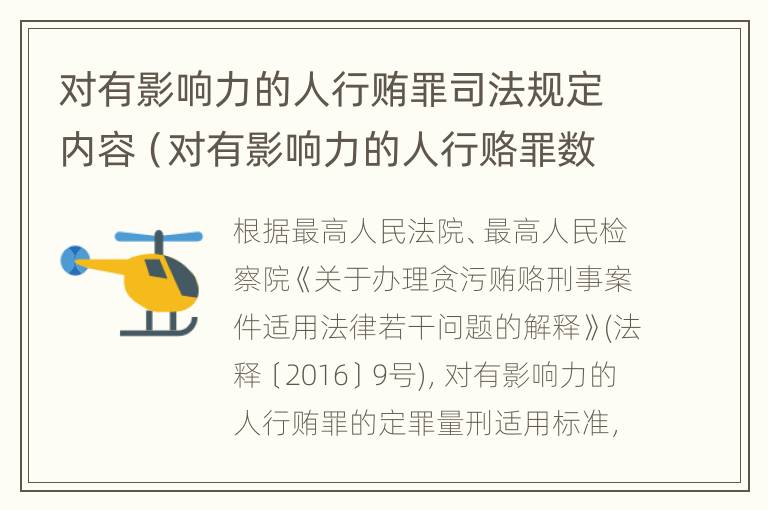 对有影响力的人行贿罪司法规定内容（对有影响力的人行赂罪数

根据最高人民法院、最高人民检察院《关于办理贪污贿赂刑事案件适用法律若干问题的解释》(法释〔2016〕9号), 对有影响力的人行贿罪的定罪量刑适用标准,